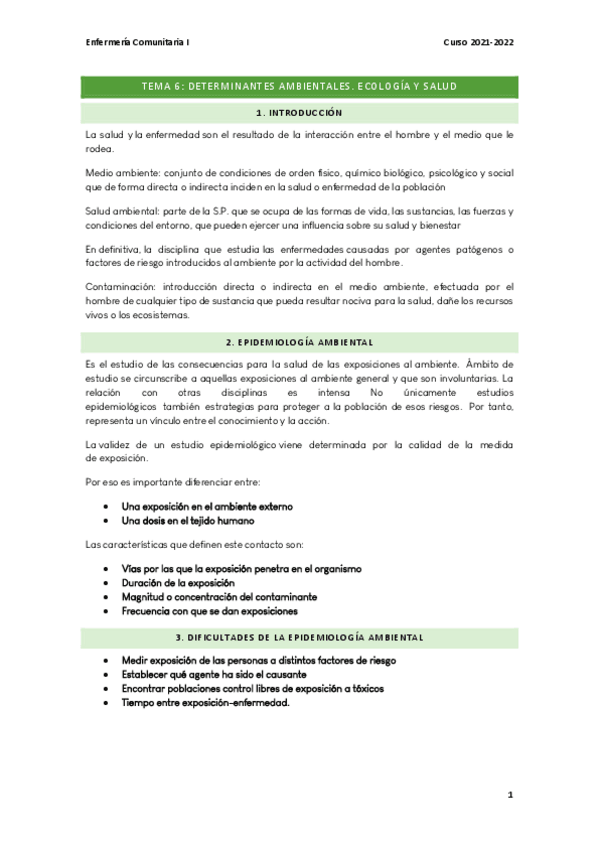 Enfermería Comunitaria I Curso 2021-2022

TEMA 6: DETERMINANTES AMBIENTALES. ECOLOGÍA Y SALUD

1. INTRODUCCIÓN

La salud y la enfermedad son el resultado de la interacción entre el hombre y el medio que le rodea.

Medio ambiente: conjunto de condiciones de orden físico, químico biológico, psicológico y social que de forma directa o indirecta inciden en la salud o enfermedad de la población

Salud ambiental: parte de la S.P. que se ocupa de las formas de vida, las sustancias, las fuerzas y condiciones del entorno, que pueden ejercer una influencia sobre su salud y bienestar

En definitiva, la disciplina que estudia las enfermedades causadas por agentes patógenos o factores de riesgo introducidos al ambiente por la actividad del hombre.

Contaminación: introducción directa o indirecta en el medio ambiente, efectuada por el hombre de cualquier tipo de sustancia que pueda resultar nociva para la salud, dañe los recursos vivos o los ecosistemas.

2. EPIDEMIOLOGÍA AMBIENTAL

Es el estudio de las consecuencias para la salud de las exposiciones al ambiente. Ámbito de estudio se circunscribe a aquellas exposiciones al ambiente general y que son involuntarias. La relación con otras disciplinas es intensa No únicamente estudios epidemiológicos también estrategias para proteger a la población de esos riesgos. Por tanto, representa un vínculo entre el conocimiento y la acción.

La validez de un estudio epidemiológico viene determinada por la calidad de la medida de exposición.

Por eso es importante diferenciar entre:

• Una exposición en el ambiente externo
• Una dosis en el tejido humano

Las características que definen este contacto son:

• Vías por las que la exposición penetra en el organismo
• Duración de la exposición
• Magnitud o concentración del contaminante
• Frecuencia con que se dan exposiciones

3. DIFICULTADES DE LA EPIDEMIOLOGÍA AMBIENTAL

• Medir exposición de las personas a distintos factores de riesgo
• Establecer qué agente ha sido el causante
• Encontrar poblaciones control libres de exposición a tóxicos
• Tiempo entre exposición-enfermedad.

1